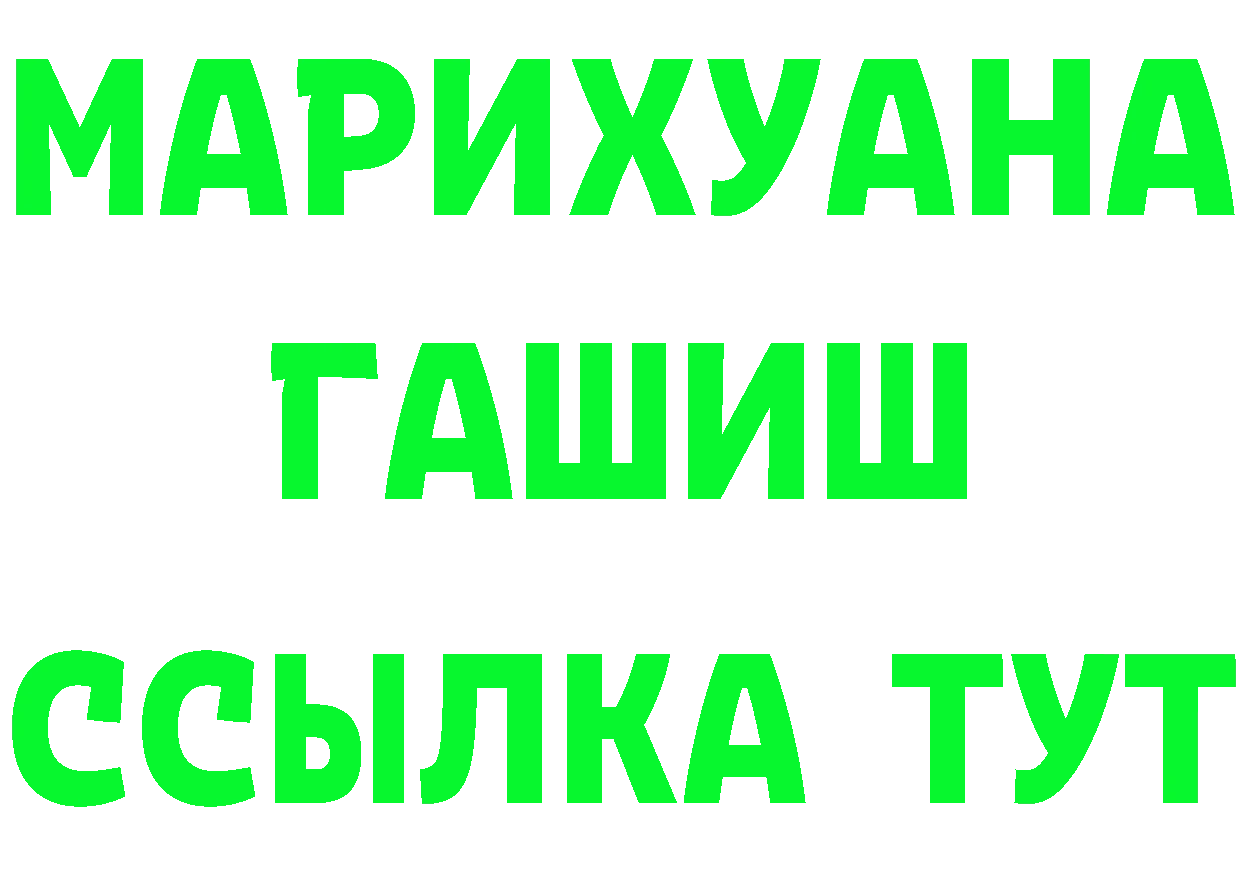 МАРИХУАНА
ГАШИШ
ССЫЛКА ТУТ